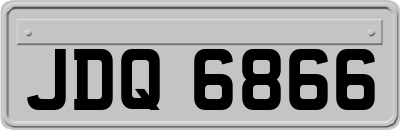 JDQ 6866